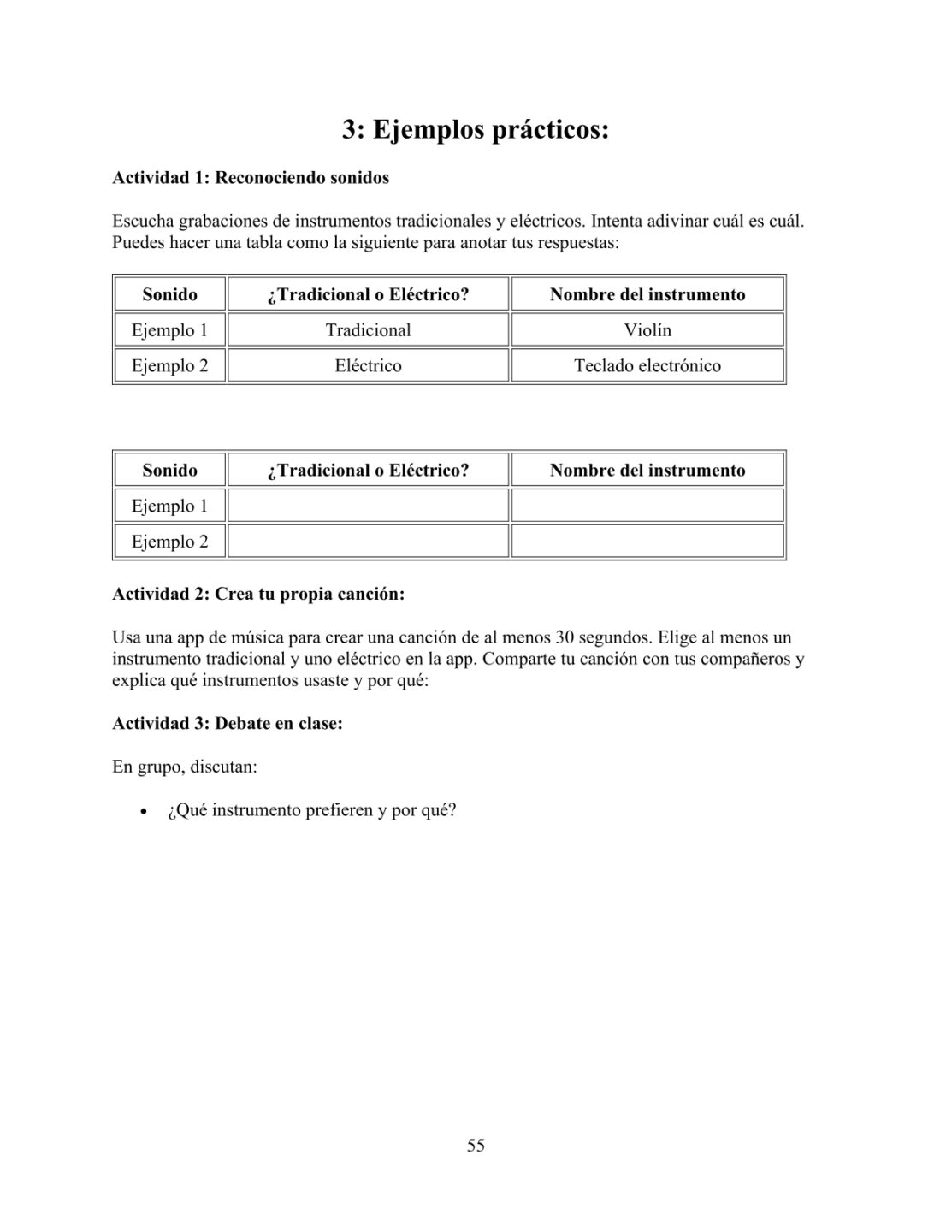 3: Ejemplos prácticos:

Actividad 1: Reconociendo sonidos

Escucha grabaciones de instrumentos tradicionales y eléctricos. Intenta adivinar cuál es cuál. Puedes hacer una tabla como la siguiente para anotar tus respuestas:

| Sonido | ¿Tradicional o Eléctrico? | Nombre del instrumento |
|---|---|---|
| Ejemplo 1 | Tradicional | Violín |
| Ejemplo 2 | Eléctrico | Teclado electrónico |

| Sonido | ¿Tradicional o Eléctrico? | Nombre del instrumento |
|---|---|---|
| Ejemplo 1 | | |
| Ejemplo 2 | | |

Actividad 2: Crea tu propia canción:

Usa una app de música para crear una canción de al menos 30 segundos. Elige al menos un instrumento tradicional y uno eléctrico en la app. Comparte tu canción con tus compañeros y explica qué instrumentos usaste y por qué:

Actividad 3: Debate en clase:

En grupo, discutan:

• ¿Qué instrumento prefieren y por qué?

55